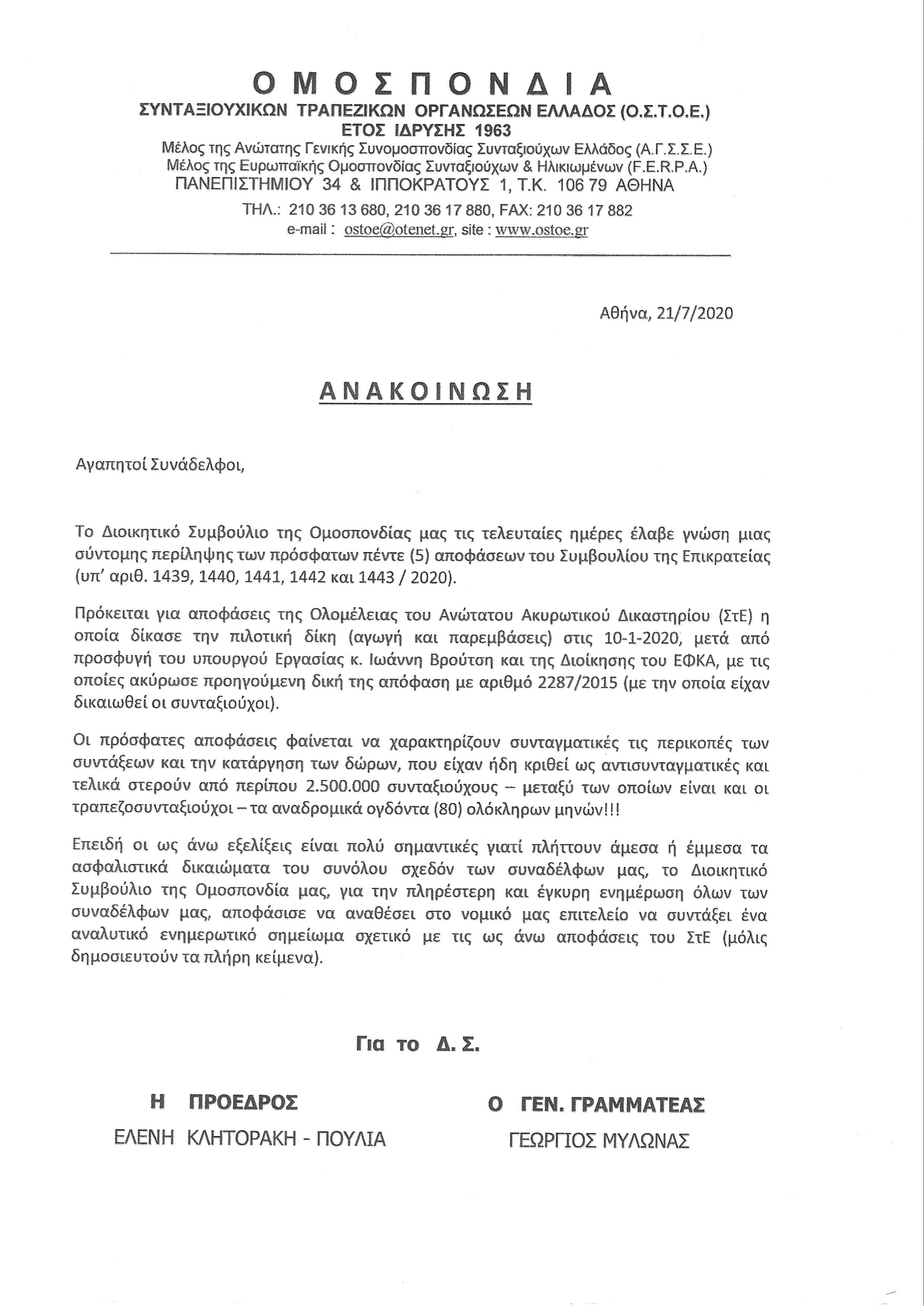 ΟΜΟΣΠΟΝΔΙΑ
ΣΥΝΤΑΞΙΟΥΧΙΚΩΝ ΤΡΑΠΕΖΙΚΩΝ ΟΡΓΑΝΩΣΕΩΝ ΕΛΛΑΔΟΣ (Ο.Σ.Τ.Ο.Ε.)
ΕΤΟΣ ΙΔΡΥΣΗΣ 1963
Μέλος της Ανώτατης Γενικής Συνομοσπονδίας Συνταξιούχων Ελλάδος (Α.Γ.Σ.Σ.Ε.)
Μέλος της Ευρωπαϊκής Ομοσπονδίας Συνταξιούχων & Ηλικιωμένων (F.E.R.P.A.)
ΠΑΝΕΠΙΣΤΗΜΙΟΥ 34 & ΙΠΠΟΚΡΑΤΟΥΣ 1, Τ.Κ. 106 79 ΑΘΗΝΑ
ΤΗΛ.: 210 36 13 680, 210 36 17 880, FAX: 210 36 17 882
e-mail : ostoe@otenet.gr, site : www.ostoe.gr

Αθήνα, 21/7/2020

ΑΝΑΚΟΙΝΩΣΗ

Αγαπητοί Συνάδελφοι,

Το Διοικητικό Συμβούλιο της Ομοσπονδίας μας τις τελευταίες ημέρες έλαβε γνώση μιας σύντομης περίληψης των πρόσφατων πέντε (5) αποφάσεων του Συμβουλίου της Επικρατείας (υπ' αριθ. 1439, 1440, 1441, 1442 και 1443 / 2020).

Πρόκειται για αποφάσεις της Ολομέλειας του Ανώτατου Ακυρωτικού Δικαστηρίου (ΣτΕ) η οποία δίκασε την πιλοτική δίκη (αγωγή και παρεμβάσεις) στις 10-1-2020, μετά από προσφυγή του υπουργού Εργασίας κ. Ιωάννη Βρούτση και της Διοίκησης του ΕΦΚΑ, με τις οποίες ακύρωσε προηγούμενη δική της απόφαση με αριθμό 2287/2015 (με την οποία είχαν δικαιωθεί οι συνταξιούχοι).

Οι πρόσφατες αποφάσεις φαίνεται να χαρακτηρίζουν συνταγματικές τις περικοπές των συντάξεων και την κατάργηση των δώρων, που είχαν ήδη κριθεί ως αντισυνταγματικές και τελικά στερούν από περίπου 2.500.000 συνταξιούχους – μεταξύ των οποίων είναι και οι τραπεζοσυνταξιούχοι – τα αναδρομικά ογδόντα (80) ολόκληρων μηνών!!!

Επειδή οι ως άνω εξελίξεις είναι πολύ σημαντικές γιατί πλήττουν άμεσα ή έμμεσα τα ασφαλιστικά δικαιώματα του συνόλου σχεδόν των συναδέλφων μας, το Διοικητικό Συμβούλιο της Ομοσπονδία μας, για την πληρέστερη και έγκυρη ενημέρωση όλων των συναδέλφων μας, αποφάσισε να αναθέσει στο νομικό μας επιτελείο να συντάξει ένα αναλυτικό ενημερωτικό σημείωμα σχετικό με τις ως άνω αποφάσεις του ΣτΕ (μόλις δημοσιευτούν τα πλήρη κείμενα).

Για το Δ. Σ.

Η ΠΡΟΕΔΡΟΣ
ΕΛΕΝΗ ΚΛΗΤΟΡΑΚΗ - ΠΟΥΛΙΑ

Ο ΓΕΝ. ΓΡΑΜΜΑΤΕΑΣ
ΓΕΩΡΓΙΟΣ ΜΥΛΩΝΑΣ